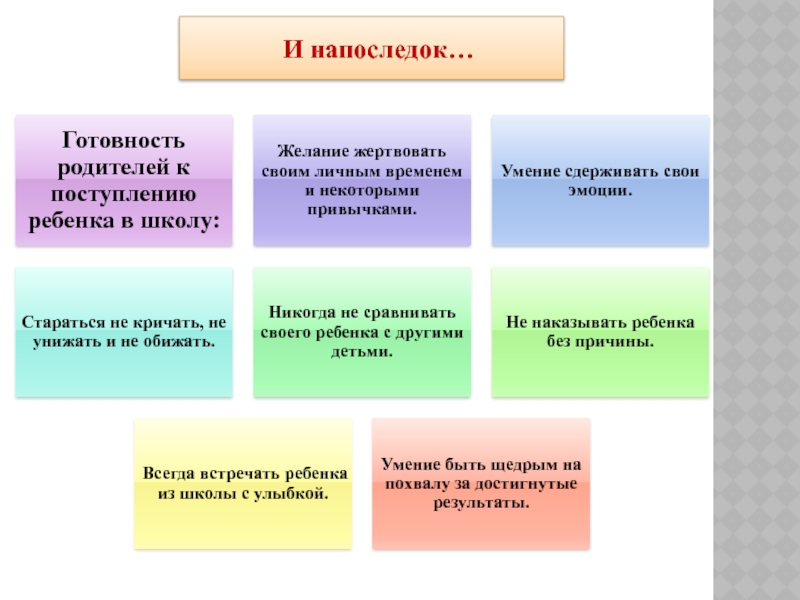 И напоследок…

Готовность родителей к поступлению ребенка в школу:

Желание жертвовать своим личным временем и некоторыми привычками.

Умение сдерживать свои эмоции.

Стараться не кричать, не унижать и не обижать.

Никогда не сравнивать своего ребенка с другими детьми.

Не наказывать ребенка без причины.

Всегда встречать ребенка из школы с улыбкой.

Умение быть щедрым на похвалу за достигнутые результаты.